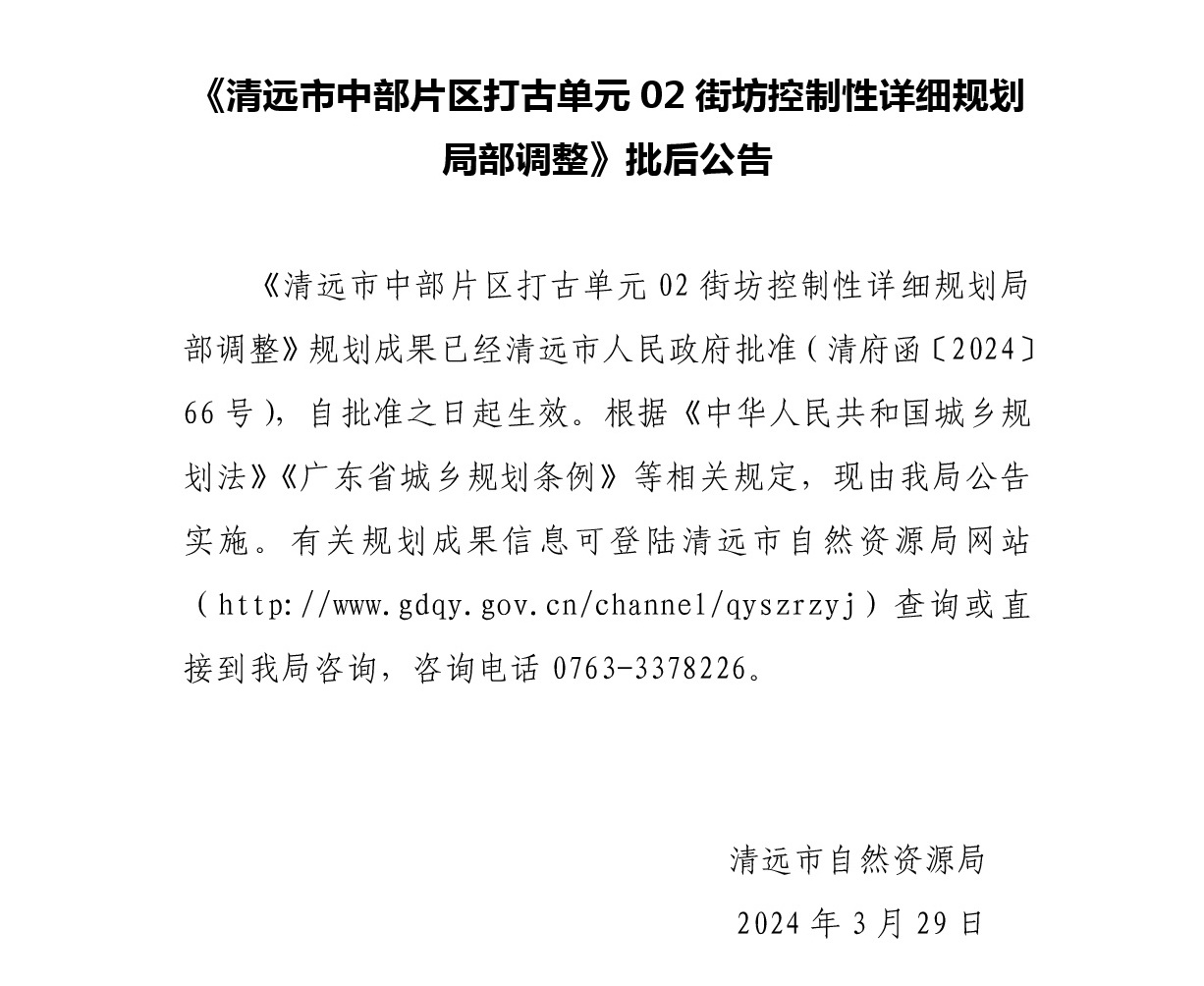 《清远市中部片区打古单元 02 街坊控制性详细规划局部调整》批后公告

《清远市中部片区打古单元 02 街坊控制性详细规划局部调整》规划成果已经清远市人民政府批准（清府函〔2024〕66 号），自批准之日起生效。根据《中华人民共和国城乡规划法》《广东省城乡规划条例》等相关规定，现由我局公告实施。有关规划成果信息可登陆清远市自然资源局网站（http://www.gdqy.gov.cn/channel/qyszrzyj）查询或直接到我局咨询，咨询电话 0763-3378226。

清远市自然资源局

2024 年 3 月 29 日